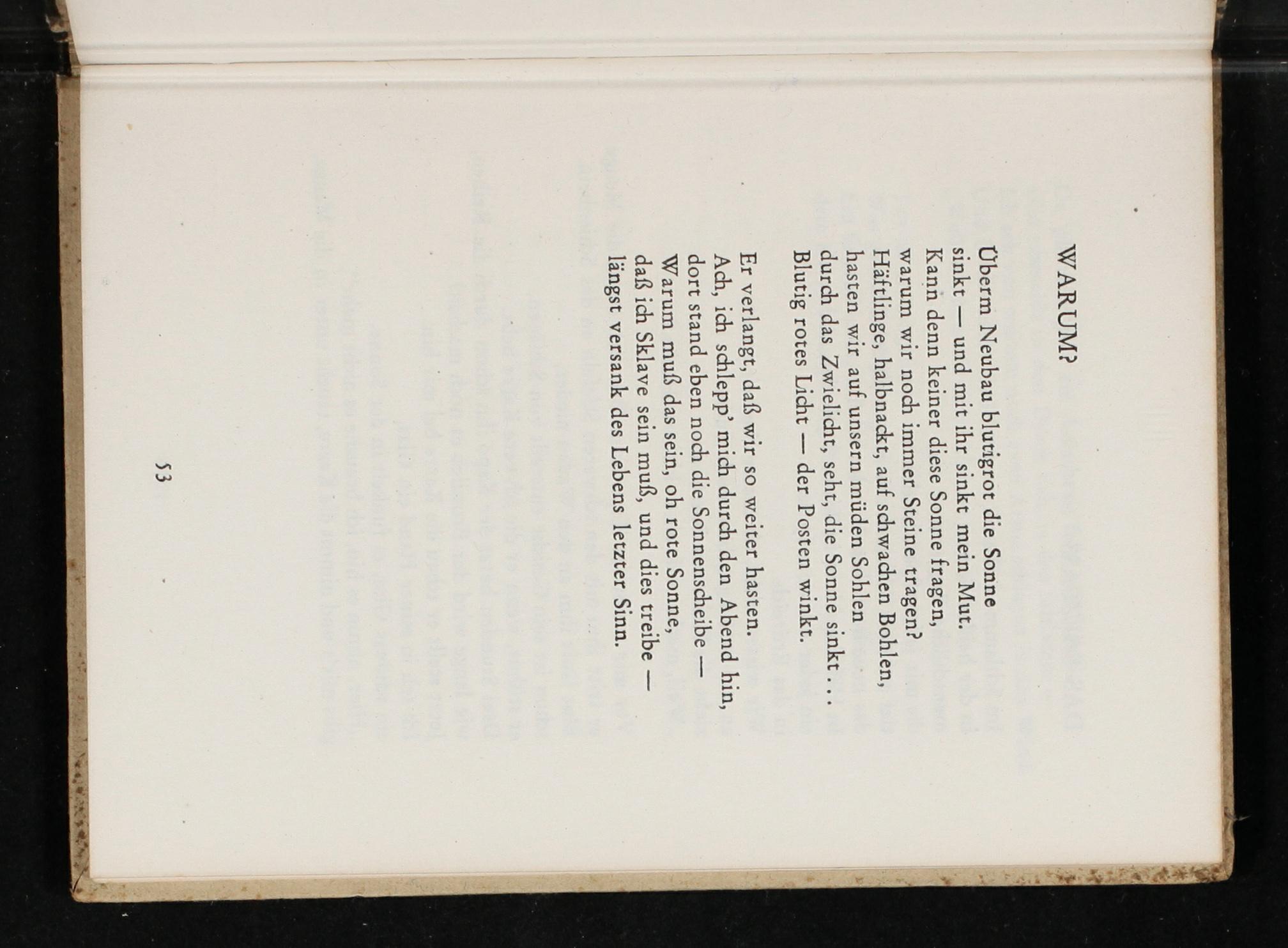 WARUM?

Überm Neubau blutigrot die Sonne
sinkt — und mit ihr sinkt mein Mut.
Kann denn keiner diese Sonne fragen,
warum wir noch immer Steine tragen?
Häftlinge, halbnackt, auf schwachen Bohlen,
hasten wir auf unsern müden Sohlen
durch das Zwielicht, seht, die Sonne sinkt . . .
Blutig rotes Licht — der Posten winkt.

Er verlangt, daß wir so weiter hasten.
Ach, ich schlepp' mich durch den Abend hin,
dort stand eben noch die Sonnenscheibe —
Warum muß das sein, oh rote Sonne,
daß ich Sklave sein muß, und dies treibe —
längst versank des Lebens letzter Sinn.

53